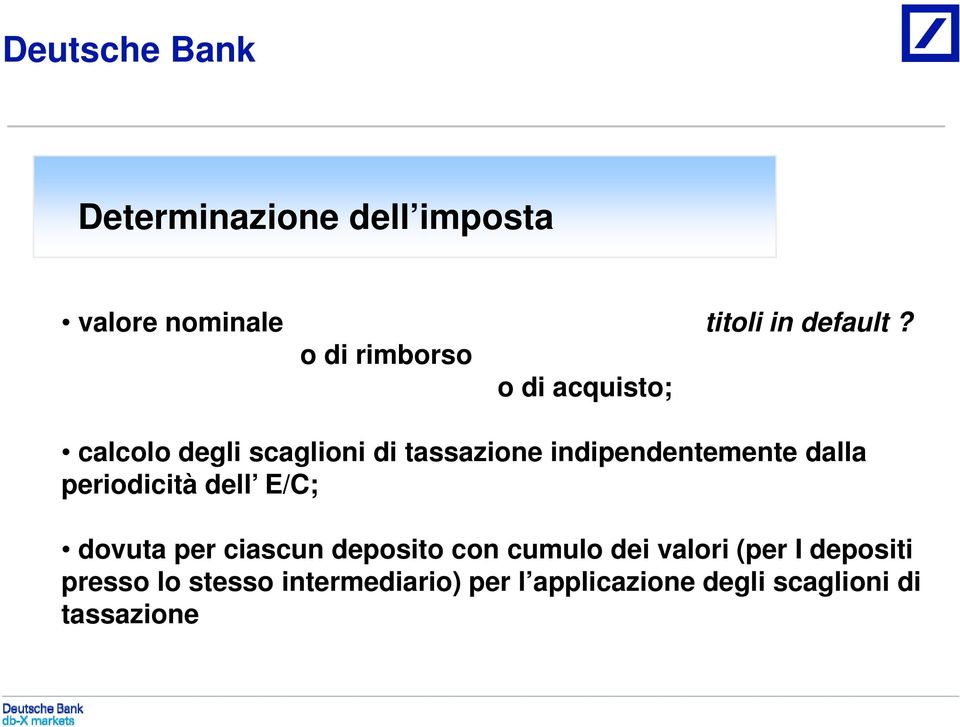 Deutsche Bank

Determinazione dell’imposta

• valore nominale titoli in default ?
o di rimborso
o di acquisto;

• calcolo degli scaglioni di tassazione indipendentemente dalla periodicità dell’ E/C;

• dovuta per ciascun deposito con cumulo dei valori (per I depositi presso lo stesso intermediario) per l’applicazione degli scaglioni di tassazione

Deutsche Bank
db-X markets